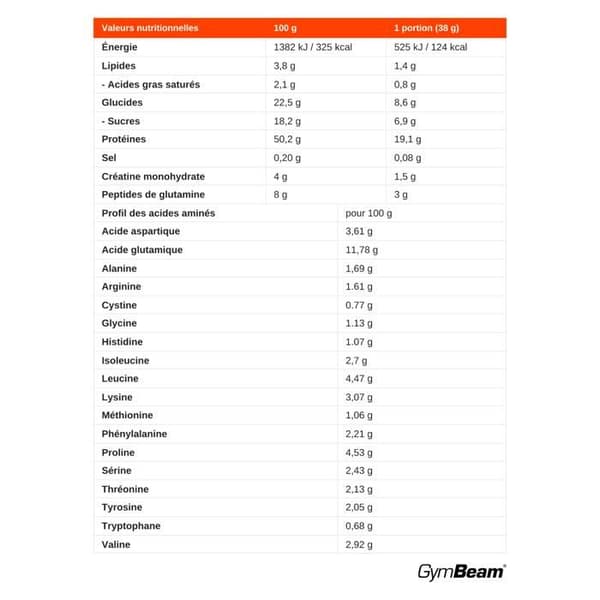 | Valeurs nutritionnelles | 100 g | 1 portion (38 g) |
|---|---|---|
| Énergie | 1382 kJ / 325 kcal | 525 kJ / 124 kcal |
| Lipides | 3,8 g | 1,4 g |
| - Acides gras saturés | 2,1 g | 0,8 g |
| Glucides | 22,5 g | 8,6 g |
| - Sucres | 18,2 g | 6,9 g |
| Protéines | 50,2 g | 19,1 g |
| Sel | 0,20 g | 0,08 g |
| Créatine monohydrate | 4 g | 1,5 g |
| Peptides de glutamine | 8 g | 3 g |

| Profil des acides aminés | pour 100 g |
|---|---|
| Acide aspartique | 3,61 g |
| Acide glutamique | 11,78 g |
| Alanine | 1,69 g |
| Arginine | 1.61 g |
| Cystine | 0.77 g |
| Glycine | 1.13 g |
| Histidine | 1.07 g |
| Isoleucine | 2,7 g |
| Leucine | 4,47 g |
| Lysine | 3,07 g |
| Méthionine | 1,06 g |
| Phénylalanine | 2,21 g |
| Proline | 4,53 g |
| Sérine | 2,43 g |
| Thréonine | 2,13 g |
| Tyrosine | 2,05 g |
| Tryptophane | 0,68 g |
| Valine | 2,92 g |

GymBeam®